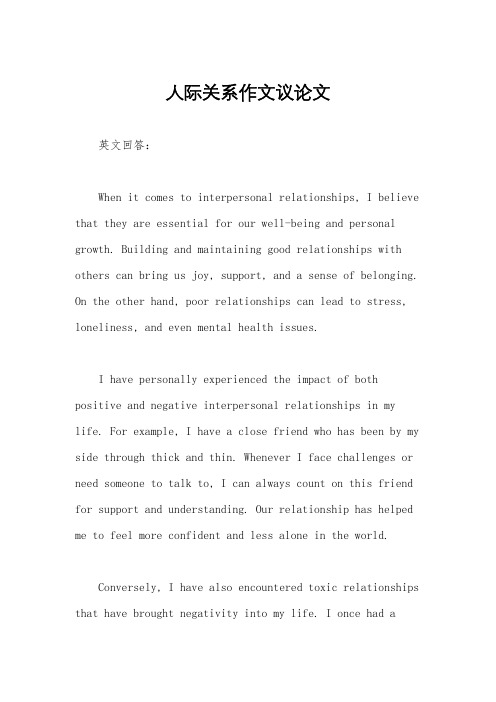 人际关系作文议论文

英文回答：

When it comes to interpersonal relationships, I believe that they are essential for our well-being and personal growth. Building and maintaining good relationships with others can bring us joy, support, and a sense of belonging. On the other hand, poor relationships can lead to stress, loneliness, and even mental health issues.

I have personally experienced the impact of both positive and negative interpersonal relationships in my life. For example, I have a close friend who has been by my side through thick and thin. Whenever I face challenges or need someone to talk to, I can always count on this friend for support and understanding. Our relationship has helped me to feel more confident and less alone in the world.

Conversely, I have also encountered toxic relationships that have brought negativity into my life. I once had a